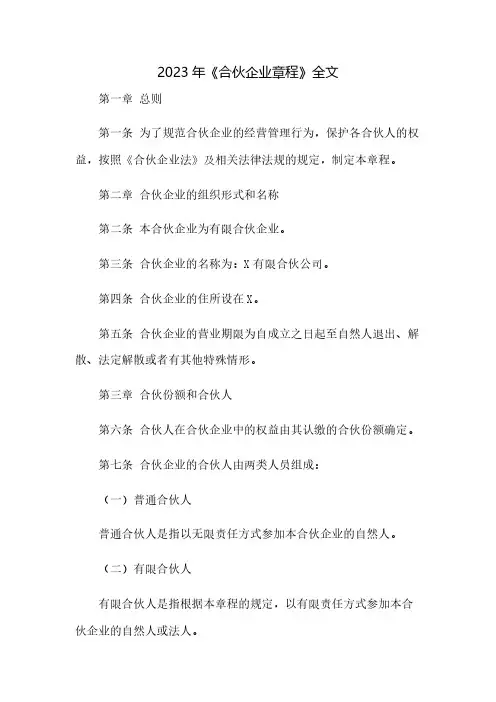 2023年《合伙企业章程》全文

第一章 总则

第一条 为了规范合伙企业的经营管理行为，保护各合伙人的权益，按照《合伙企业法》及相关法律法规的规定，制定本章程。

第二章 合伙企业的组织形式和名称

第二条 本合伙企业为有限合伙企业。

第三条 合伙企业的名称为：X有限合伙公司。

第四条 合伙企业的住所设在X。

第五条 合伙企业的营业期限为自成立之日起至自然人退出、解散、法定解散或者有其他特殊情形。

第三章 合伙份额和合伙人

第六条 合伙人在合伙企业中的权益由其认缴的合伙份额确定。

第七条 合伙企业的合伙人由两类人员组成：

（一）普通合伙人

普通合伙人是指以无限责任方式参加本合伙企业的自然人。

（二）有限合伙人

有限合伙人是指根据本章程的规定，以有限责任方式参加本合伙企业的自然人或法人。